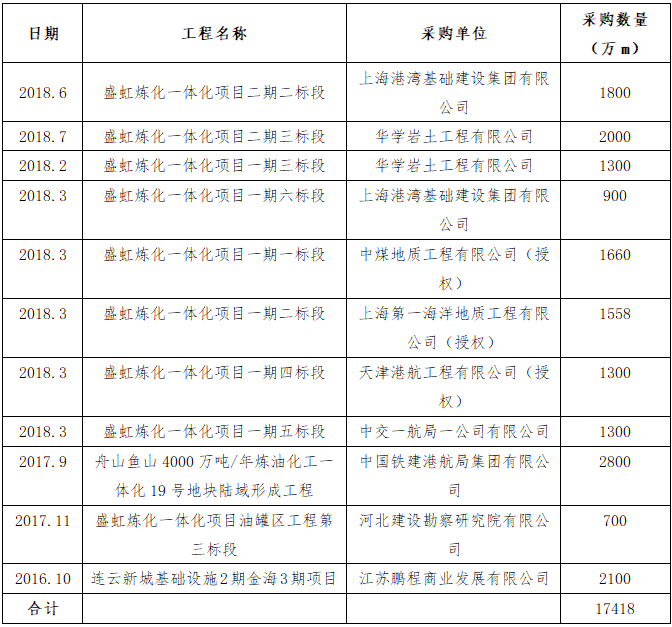 | 日期 | 工程名称 | 采购单位 | 采购数量（万 m） |
|---|---|---|---|
| 2018.6 | 盛虹炼化一体化项目二期二标段 | 上海港湾基础建设集团有限公司 | 1800 |
| 2018.7 | 盛虹炼化一体化项目二期三标段 | 华学岩土工程有限公司 | 2000 |
| 2018.2 | 盛虹炼化一体化项目一期三标段 | 华学岩土工程有限公司 | 1300 |
| 2018.3 | 盛虹炼化一体化项目一期六标段 | 上海港湾基础建设集团有限公司 | 900 |
| 2018.3 | 盛虹炼化一体化项目一期一标段 | 中煤地质工程有限公司（授权） | 1660 |
| 2018.3 | 盛虹炼化一体化项目一期二标段 | 上海第一海洋地质工程有限公司（授权） | 1558 |
| 2018.3 | 盛虹炼化一体化项目一期四标段 | 天津港航工程有限公司（授权） | 1300 |
| 2018.3 | 盛虹炼化一体化项目一期五标段 | 中交一航局一公司有限公司 | 1300 |
| 2017.9 | 舟山鱼山 4000 万吨/年炼油化工一体化 19 号地块陆域形成工程 | 中国铁建港航局集团有限公司 | 2800 |
| 2017.11 | 盛虹炼化一体化项目油罐区工程第三标段 | 河北建设勘察研究院有限公司 | 700 |
| 2016.10 | 连云新城基础设施2期金海3期项目 | 江苏鹏程商业发展有限公司 | 2100 |
| 合计 | | | 17418 |